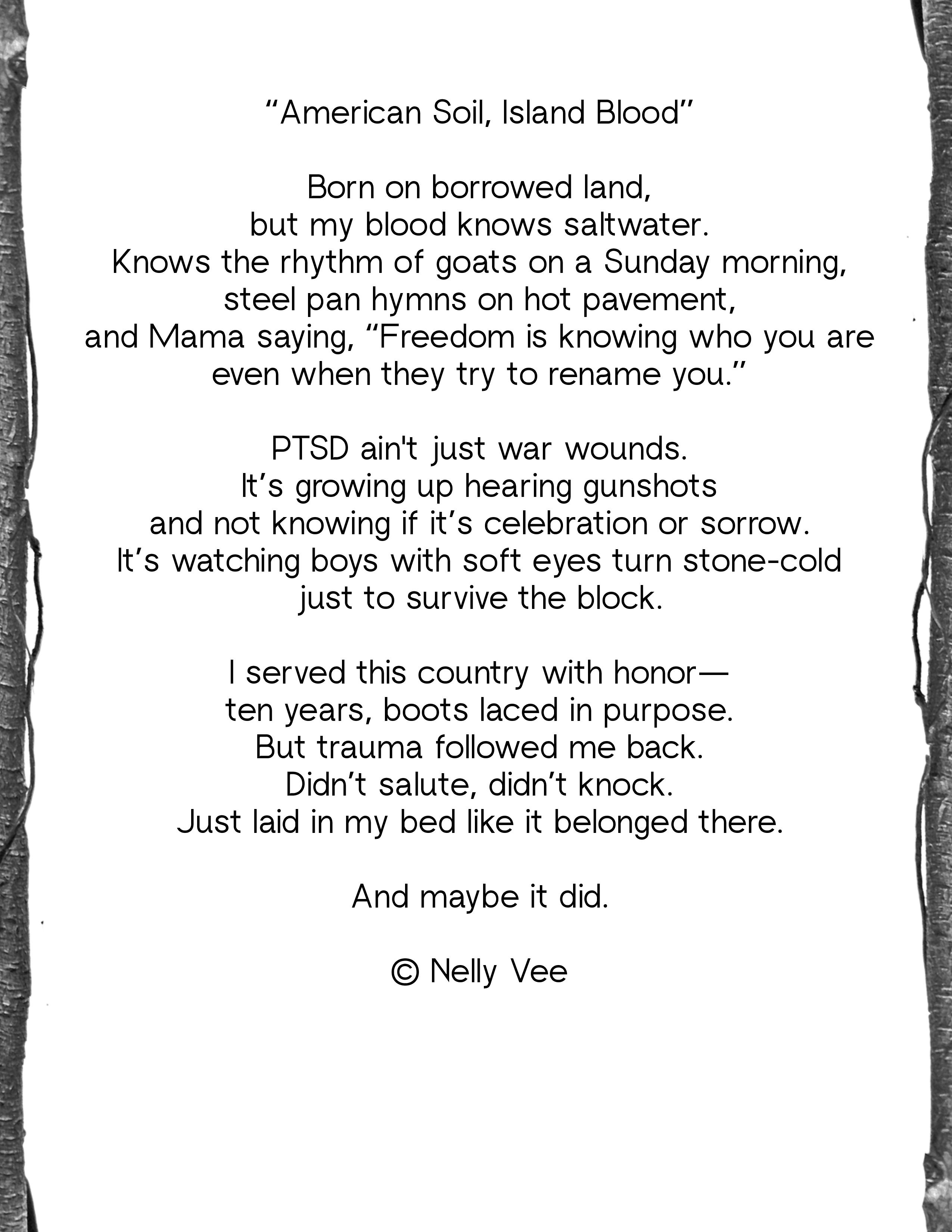 “American Soil, Island Blood”

Born on borrowed land,
but my blood knows saltwater.
Knows the rhythm of goats on a Sunday morning,
steel pan hymns on hot pavement,
and Mama saying, “Freedom is knowing who you are
even when they try to rename you.”

PTSD ain't just war wounds.
It’s growing up hearing gunshots
and not knowing if it’s celebration or sorrow.
It’s watching boys with soft eyes turn stone-cold
just to survive the block.

I served this country with honor—
ten years, boots laced in purpose.
But trauma followed me back.
Didn’t salute, didn’t knock.
Just laid in my bed like it belonged there.

And maybe it did.

© Nelly Vee